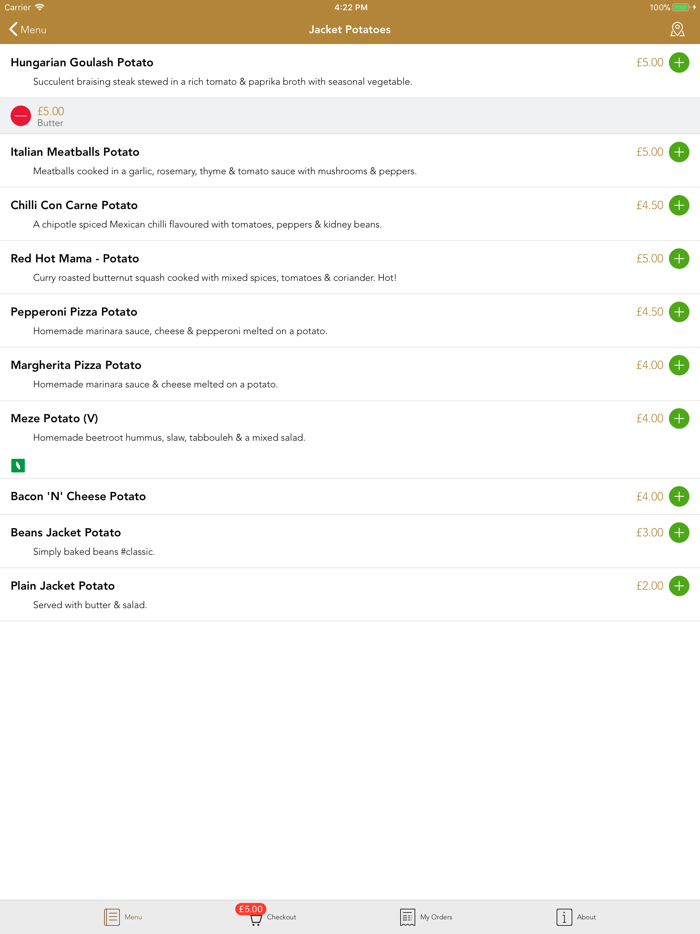 Carrier 4:22 PM 100%

Menu Jacket Potatoes

Hungarian Goulash Potato £5.00
Succulent braising steak stewed in a rich tomato & paprika broth with seasonal vegetable.

£5.00
Butter

Italian Meatballs Potato £5.00
Meatballs cooked in a garlic, rosemary, thyme & tomato sauce with mushrooms & peppers.

Chilli Con Carne Potato £4.50
A chipotle spiced Mexican chilli flavoured with tomatoes, peppers & kidney beans.

Red Hot Mama - Potato £5.00
Curry roasted butternut squash cooked with mixed spices, tomatoes & coriander. Hot!

Pepperoni Pizza Potato £4.50
Homemade marinara sauce, cheese & pepperoni melted on a potato.

Margherita Pizza Potato £4.00
Homemade marinara sauce & cheese melted on a potato.

Meze Potato (V) £4.00
Homemade beetroot hummus, slaw, tabbouleh & a mixed salad.

Bacon 'N' Cheese Potato £4.00

Beans Jacket Potato £3.00
Simply baked beans #classic.

Plain Jacket Potato £2.00
Served with butter & salad.

Menu £5.00 Checkout My Orders About